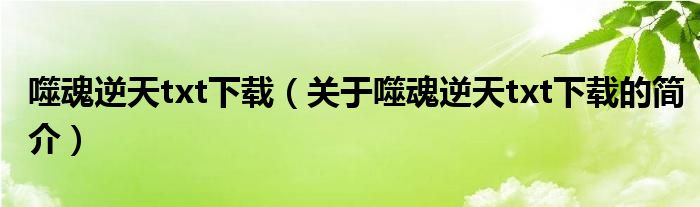 噬魂逆天txt下载（关于噬魂逆天txt下载的简介）